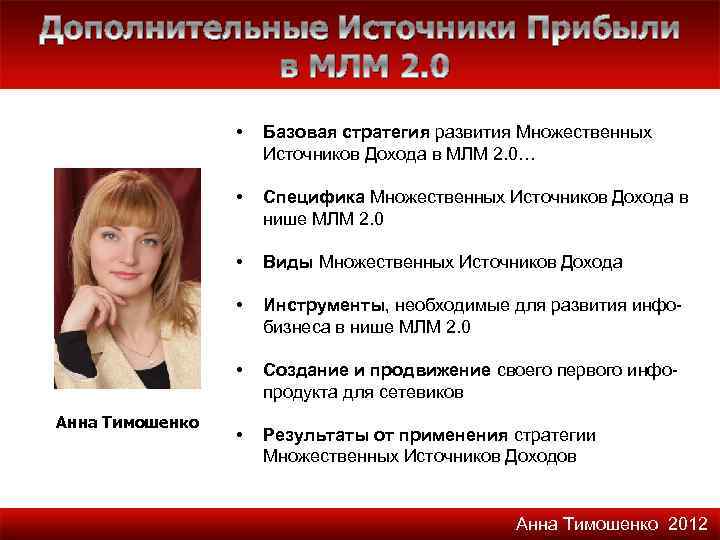 Дополнительные Источники Прибыли в МЛМ 2.0

Анна Тимошенко

• Базовая стратегия развития Множественных Источников Дохода в МЛМ 2.0…

• Специфика Множественных Источников Дохода в нише МЛМ 2.0

• Виды Множественных Источников Дохода

• Инструменты, необходимые для развития инфо-бизнеса в нише МЛМ 2.0

• Создание и продвижение своего первого инфо-продукта для сетевиков

• Результаты от применения стратегии Множественных Источников Доходов

Анна Тимошенко 2012